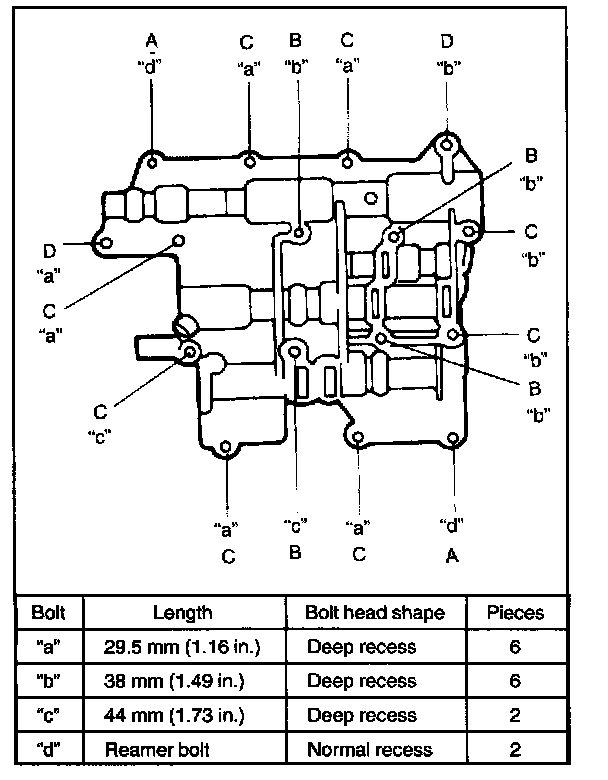 A "d"
C "a"
B "b"
C "a"
D "b"
B "b"
C "b"
D "a"
C "a"
C "b"
B "b"
C "c"
"a" C
"c" B
"a" C
"d" A

| Bolt | Length | Bolt head shape | Pieces |
|---|---|---|---|
| "a" | 29.5 mm (1.16 in.) | Deep recess | 6 |
| "b" | 38 mm (1.49 in.) | Deep recess | 6 |
| "c" | 44 mm (1.73 in.) | Deep recess | 2 |
| "d" | Reamer bolt | Normal recess | 2 |